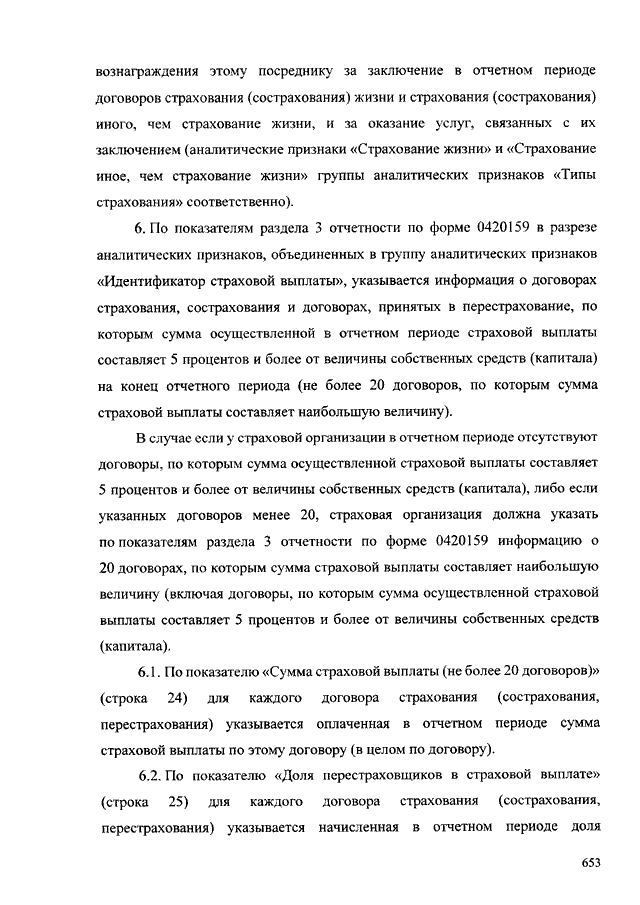 вознаграждения этому посреднику за заключение в отчетном периоде договоров страхования (сострахования) жизни и страхования (сострахования) иного, чем страхование жизни, и за оказание услуг, связанных с их заключением (аналитические признаки «Страхование жизни» и «Страхование иное, чем страхование жизни» группы аналитических признаков «Типы страхования» соответственно).

6. По показателям раздела 3 отчетности по форме 0420159 в разрезе аналитических признаков, объединенных в группу аналитических признаков «Идентификатор страховой выплаты», указывается информация о договорах страхования, сострахования и договорах, принятых в перестрахование, по которым сумма осуществленной в отчетном периоде страховой выплаты составляет 5 процентов и более от величины собственных средств (капитала) на конец отчетного периода (не более 20 договоров, по которым сумма страховой выплаты составляет наибольшую величину).

В случае если у страховой организации в отчетном периоде отсутствуют договоры, по которым сумма осуществленной страховой выплаты составляет 5 процентов и более от величины собственных средств (капитала), либо если указанных договоров менее 20, страховая организация должна указать по показателям раздела 3 отчетности по форме 0420159 информацию о 20 договорах, по которым сумма страховой выплаты составляет наибольшую величину (включая договоры, по которым сумма осуществленной страховой выплаты составляет 5 процентов и более от величины собственных средств (капитала).

6.1. По показателю «Сумма страховой выплаты (не более 20 договоров)» (строка 24) для каждого договора страхования (сострахования, перестрахования) указывается оплаченная в отчетном периоде сумма страховой выплаты по этому договору (в целом по договору).

6.2. По показателю «Доля перестраховщиков в страховой выплате» (строка 25) для каждого договора страхования (сострахования, перестрахования) указывается начисленная в отчетном периоде доля

653